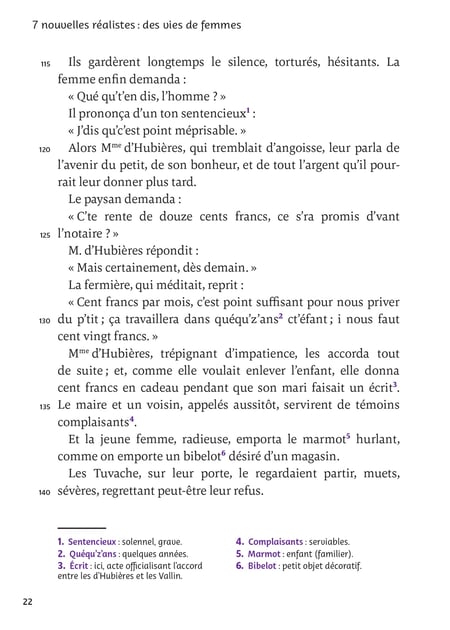 7 nouvelles réalistes : des vies de femmes

115 Ils gardèrent longtemps le silence, torturés, hésitants. La femme enfin demanda :

« Qué qu't'en dis, l'homme ? »

Il prononça d'un ton sentencieux$^1$ :

« J'dis qu'c'est point méprisable. »

120 Alors M$^{me}$ d'Hubières, qui tremblait d'angoisse, leur parla de l'avenir du petit, de son bonheur, et de tout l'argent qu'il pourrait leur donner plus tard.

Le paysan demanda :

« C'te rente de douze cents francs, ce s'ra promis d'vant 125 l'notaire ? »

M. d'Hubières répondit :

« Mais certainement, dès demain. »

La fermière, qui méditait, reprit :

« Cent francs par mois, c'est point suffisant pour nous priver 130 du p'tit ; ça travaillera dans quéqu'z'ans$^2$ ct'éfant ; i nous faut cent vingt francs. »

M$^{me}$ d'Hubières, trépignant d'impatience, les accorda tout de suite ; et, comme elle voulait enlever l'enfant, elle donna cent francs en cadeau pendant que son mari faisait un écrit$^3$. 135 Le maire et un voisin, appelés aussitôt, servirent de témoins complaisants$^4$.

Et la jeune femme, radieuse, emporta le marmot$^5$ hurlant, comme on emporte un bibelot$^6$ désiré d'un magasin.

Les Tuvache, sur leur porte, le regardaient partir, muets, 140 sévères, regrettant peut-être leur refus.

1. Sentencieux : solennel, grave.
2. Quéqu'z'ans : quelques années.
3. Écrit : ici, acte officialisant l'accord entre les d'Hubières et les Vallin.
4. Complaisants : serviables.
5. Marmot : enfant (familier).
6. Bibelot : petit objet décoratif.

22